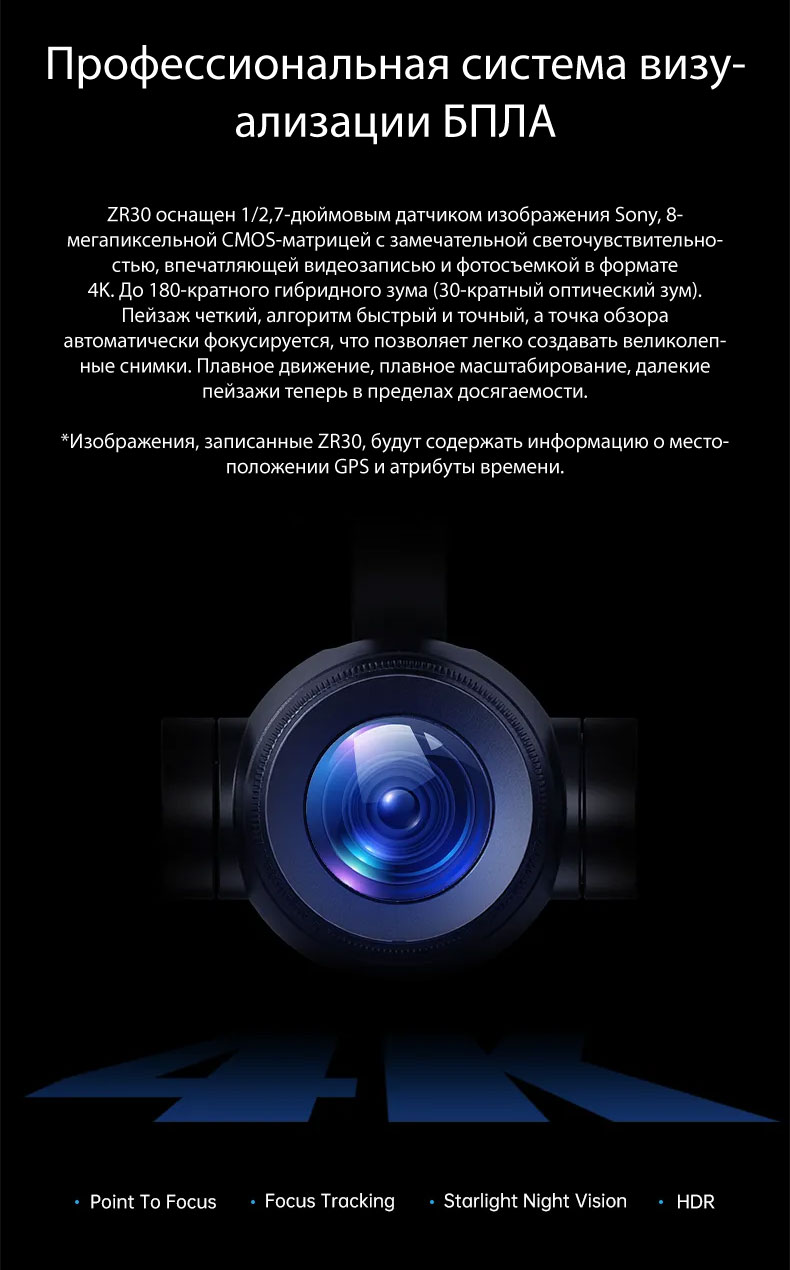 Профессиональная система визуализации БПЛА

ZR30 оснащен 1/2,7-дюймовым датчиком изображения Sony, 8-мегапиксельной CMOS-матрицей с замечательной светочувствительностью, впечатляющей видеозаписью и фотосъемкой в формате 4K. До 180-кратного гибридного зума (30-кратный оптический зум). Пейзаж четкий, алгоритм быстрый и точный, а точка обзора автоматически фокусируется, что позволяет легко создавать великолепные снимки. Плавное движение, плавное масштабирование, далекие пейзажи теперь в пределах досягаемости.

*Изображения, записанные ZR30, будут содержать информацию о местоположении GPS и атрибуты времени.

4K

• Point To Focus • Focus Tracking • Starlight Night Vision • HDR